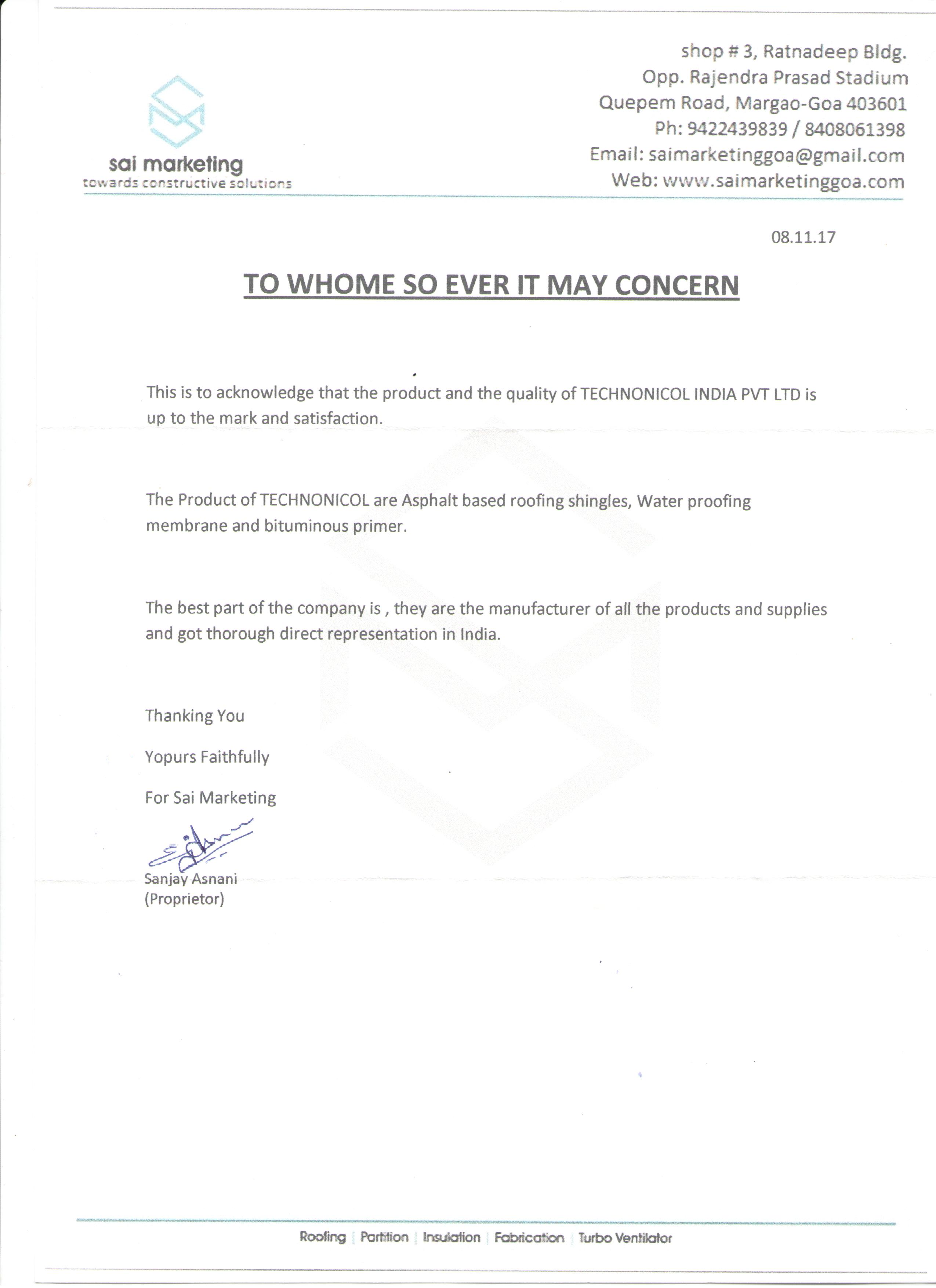 sai marketing
towards constructive solutions

shop # 3, Ratnadeep Bldg.
Opp. Rajendra Prasad Stadium
Quepem Road, Margao-Goa 403601
Ph: 9422439839 / 8408061398
Email: saimarketinggoa@gmail.com
Web: www.saimarketinggoa.com

08.11.17

TO WHOME SO EVER IT MAY CONCERN

This is to acknowledge that the product and the quality of TECHNONICOL INDIA PVT LTD is up to the mark and satisfaction.

The Product of TECHNONICOL are Asphalt based roofing shingles, Water proofing membrane and bituminous primer.

The best part of the company is , they are the manufacturer of all the products and supplies and got thorough direct representation in India.

Thanking You

Yopurs Faithfully

For Sai Marketing

Sanjay Asnani
(Proprietor)

Roofing | Partition | Insulation | Fabrication | Turbo Ventilator